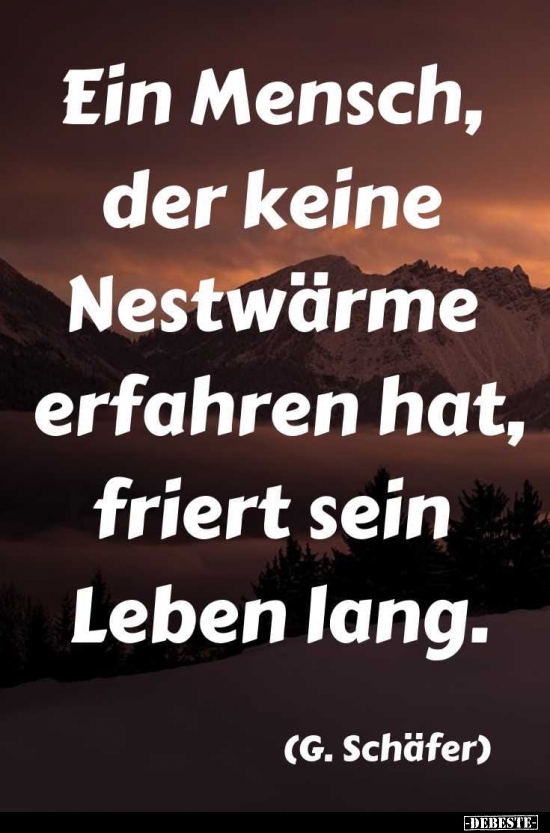 Ein Mensch, der keine Nestwärme erfahren hat, friert sein Leben lang.

(G. Schäfer)

-DEBESTE-